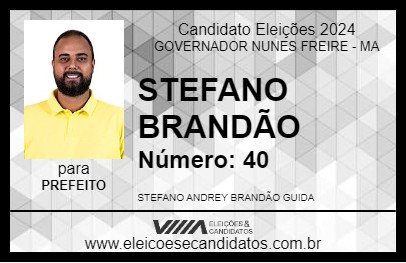 Candidato Eleições 2024
GOVERNADOR NUNES FREIRE - MA

STEFANO BRANDÃO

Número: 40

para
PREFEITO

STEFANO ANDREY BRANDÃO GUIDA

VIIIA ELEIÇÕES & CANDIDATOS

www.eleicoesecandidatos.com.br